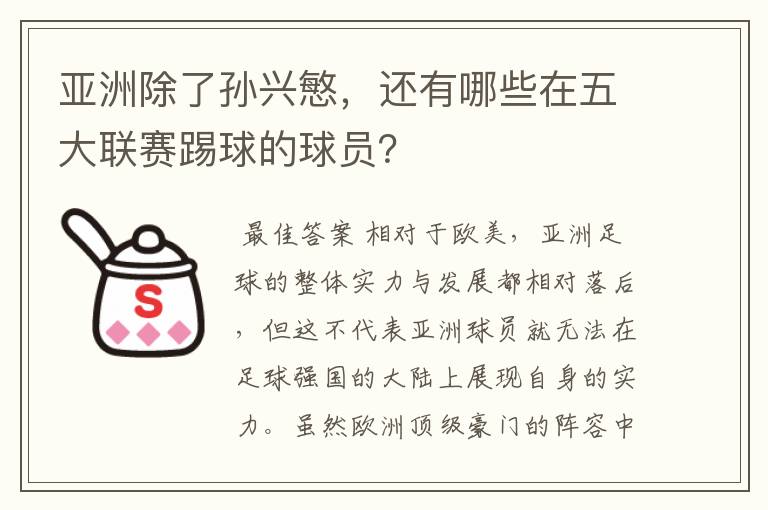 亚洲除了孙兴慜，还有哪些在五大联赛踢球的球员？

S

最佳答案 相对于欧美，亚洲足球的整体实力与发展都相对落后，但这不代表亚洲球员就无法在足球强国的大陆上展现自身的实力。虽然欧洲顶级豪门的阵容中